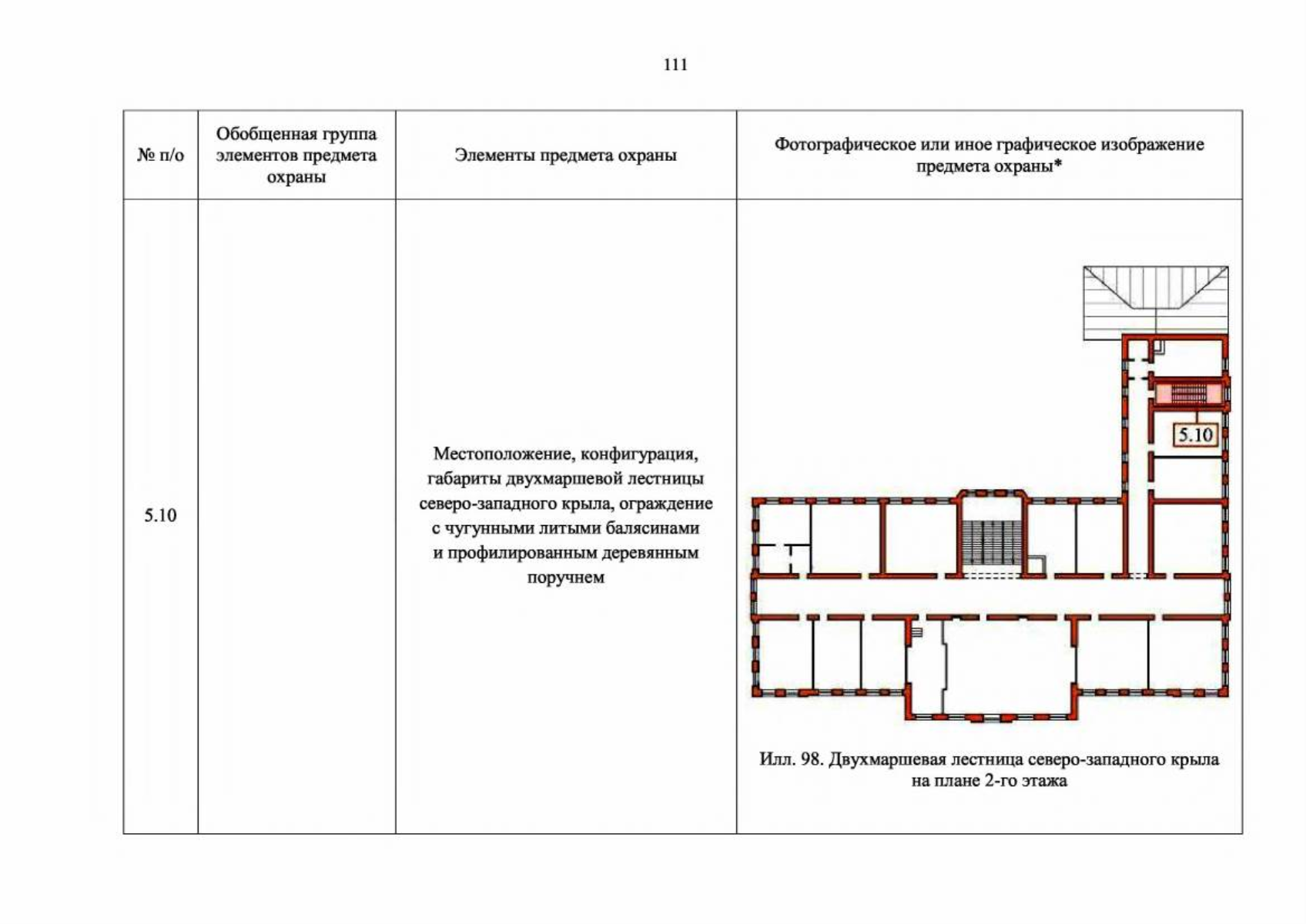 111

| № п/о | Обобщенная группа элементов предмета охраны | Элементы предмета охраны | Фотографическое или иное графическое изображение предмета охраны* |
|---|---|---|---|
| 5.10 | | Местоположение, конфигурация, габариты двухмаршевой лестницы северо-западного крыла, ограждение с чугунными литыми балясинами и профилированным деревянным поручнем | 5.10 Илл. 98. Двухмаршевая лестница северо-западного крыла на плане 2-го этажа |